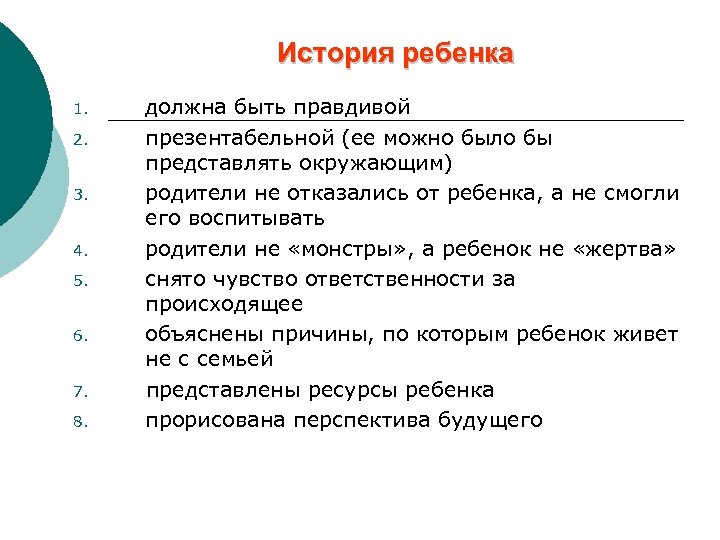 История ребенка

1. должна быть правдивой
2. презентабельной (ее можно было бы представлять окружающим)
3. родители не отказались от ребенка, а не смогли его воспитывать
4. родители не «монстры», а ребенок не «жертва»
5. снято чувство ответственности за происходящее
6. объяснены причины, по которым ребенок живет не с семьей
7. представлены ресурсы ребенка
8. прорисована перспектива будущего